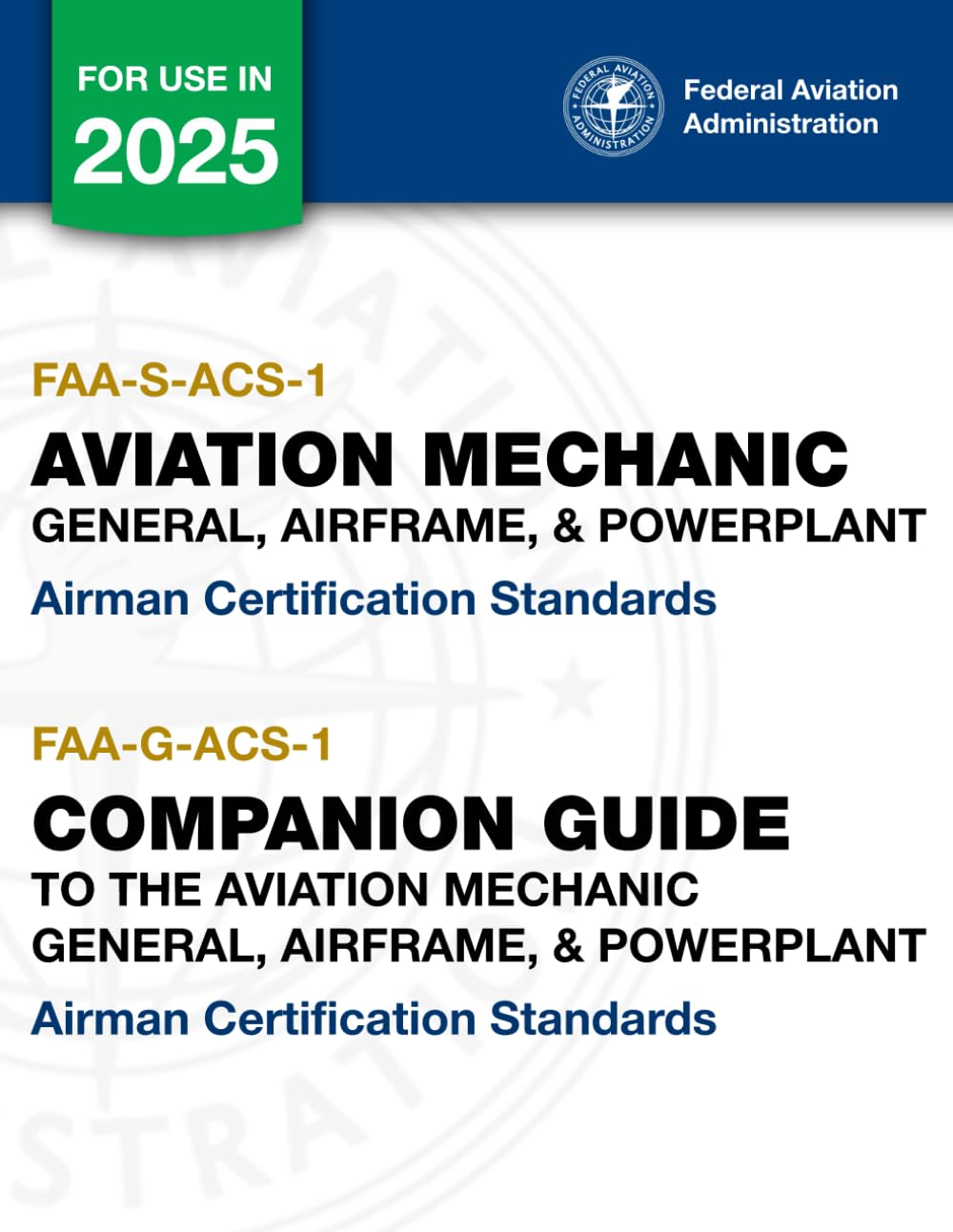 FOR USE IN
2025

FEDERAL AVIATION ADMINISTRATION

Federal Aviation Administration

FAA-S-ACS-1
AVIATION MECHANIC
GENERAL, AIRFRAME, & POWERPLANT
Airman Certification Standards

FAA-G-ACS-1
COMPANION GUIDE
TO THE AVIATION MECHANIC
GENERAL, AIRFRAME, & POWERPLANT
Airman Certification Standards